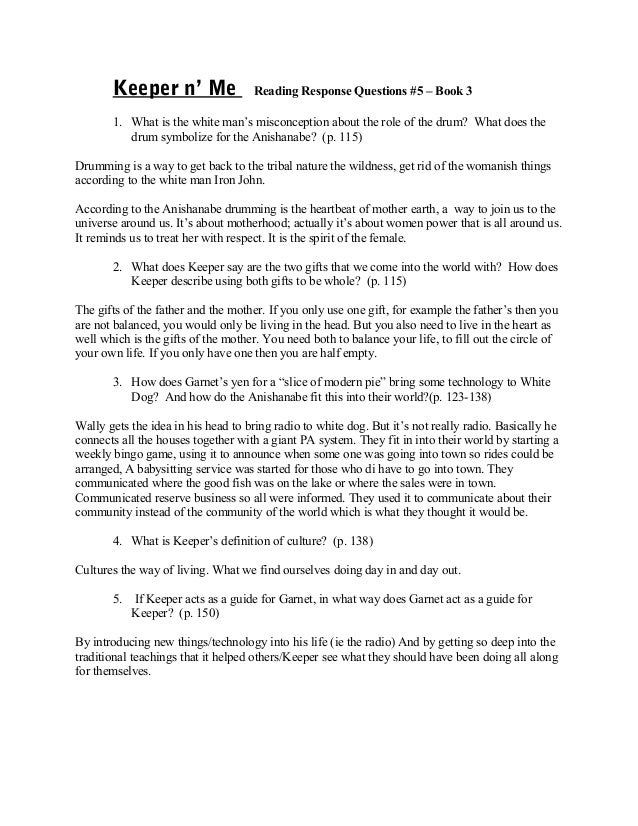 Keeper n' Me Reading Response Questions #5 – Book 3

1. What is the white man's misconception about the role of the drum? What does the drum symbolize for the Anishanabe? (p. 115)

Drumming is a way to get back to the tribal nature the wildness, get rid of the womanish things according to the white man Iron John.

According to the Anishanabe drumming is the heartbeat of mother earth, a way to join us to the universe around us. It's about motherhood; actually it's about women power that is all around us. It reminds us to treat her with respect. It is the spirit of the female.

2. What does Keeper say are the two gifts that we come into the world with? How does Keeper describe using both gifts to be whole? (p. 115)

The gifts of the father and the mother. If you only use one gift, for example the father's then you are not balanced, you would only be living in the head. But you also need to live in the heart as well which is the gifts of the mother. You need both to balance your life, to fill out the circle of your own life. If you only have one then you are half empty.

3. How does Garnet's yen for a "slice of modern pie" bring some technology to White Dog? And how do the Anishanabe fit this into their world?(p. 123-138)

Wally gets the idea in his head to bring radio to white dog. But it's not really radio. Basically he connects all the houses together with a giant PA system. They fit in into their world by starting a weekly bingo game, using it to announce when some one was going into town so rides could be arranged, A babysitting service was started for those who di have to go into town. They communicated where the good fish was on the lake or where the sales were in town. Communicated reserve business so all were informed. They used it to communicate about their community instead of the community of the world which is what they thought it would be.

4. What is Keeper's definition of culture? (p. 138)

Cultures the way of living. What we find ourselves doing day in and day out.

5. If Keeper acts as a guide for Garnet, in what way does Garnet act as a guide for Keeper? (p. 150)

By introducing new things/technology into his life (ie the radio) And by getting so deep into the traditional teachings that it helped others/Keeper see what they should have been doing all along for themselves.